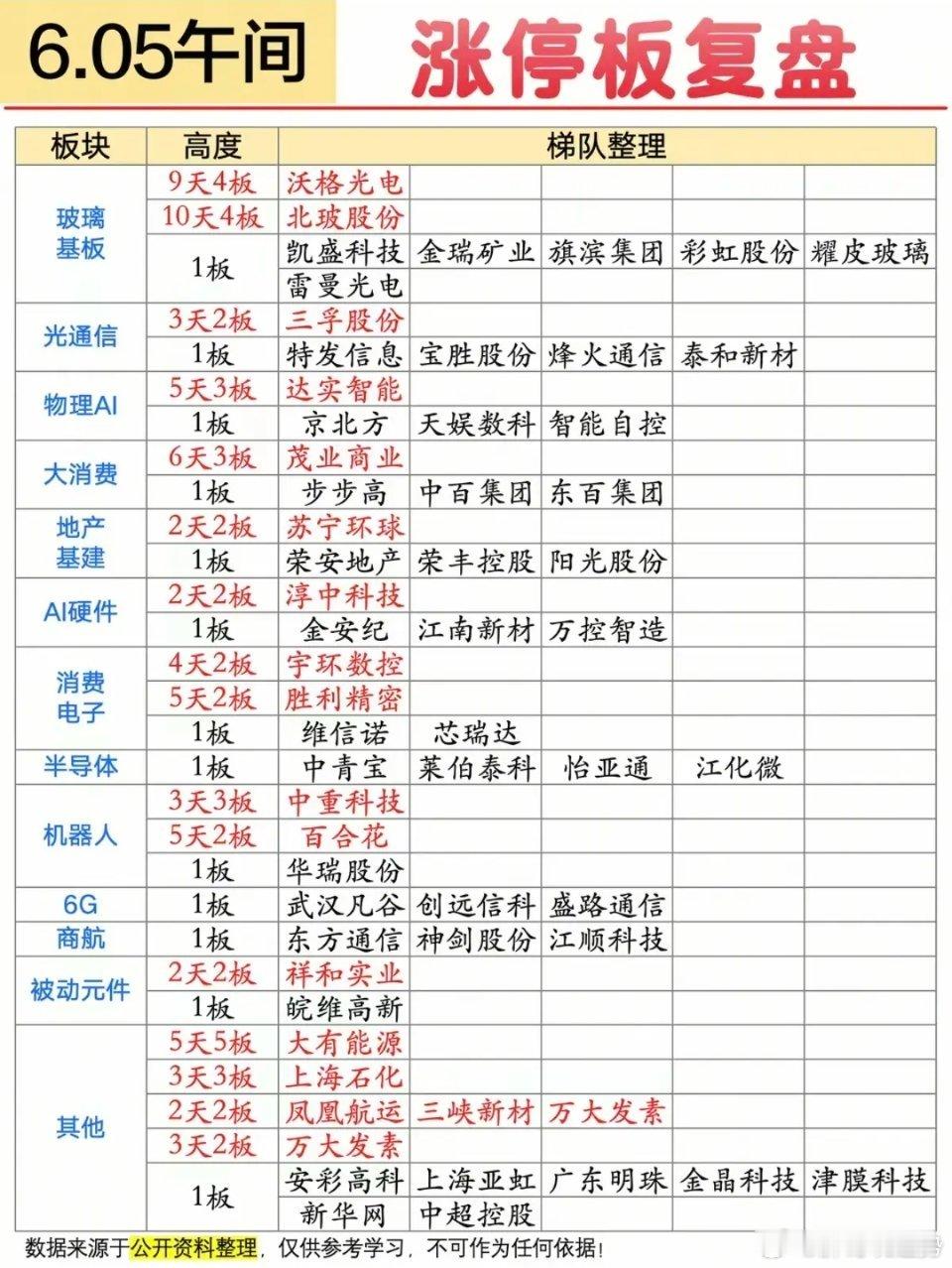 6.05午间 涨停板复盘

| 板块 | 高度 | 梯队整理 | | | | |
|---|---|---|---|---|---|---|
| 玻璃基板 | 9天4板 | 沃格光电 | | | | |
| | 10天4板 | 北玻股份 | | | | |
| | 1板 | 凯盛科技 | 金瑞矿业 | 旗滨集团 | 彩虹股份 | 耀皮玻璃 |
| | | 雷曼光电 | | | | |
| 光通信 | 3天2板 | 三孚股份 | | | | |
| | 1板 | 特发信息 | 宝胜股份 | 烽火通信 | 泰和新材 | |
| 物理AI | 5天3板 | 达实智能 | | | | |
| | 1板 | 京北方 | 天娱数科 | 智能自控 | | |
| 大消费 | 6天3板 | 茂业商业 | | | | |
| | 1板 | 步步高 | 中百集团 | 东百集团 | | |
| 地产基建 | 2天2板 | 苏宁环球 | | | | |
| | 1板 | 荣安地产 | 荣丰控股 | 阳光股份 | | |
| AI硬件 | 2天2板 | 淳中科技 | | | | |
| | 1板 | 金安纪 | 江南新材 | 万控智造 | | |
| 消费电子 | 4天2板 | 宇环数控 | | | | |
| | 5天2板 | 胜利精密 | | | | |
| | 1板 | 维信诺 | 芯瑞达 | | | |
| 半导体 | 1板 | 中青宝 | 莱伯泰科 | 怡亚通 | 江化微 | |
| 机器人 | 3天3板 | 中重科技 | | | | |
| | 5天2板 | 百合花 | | | | |
| | 1板 | 华瑞股份 | | | | |
| 6G | 1板 | 武汉凡谷 | 创远信科 | 盛路通信 | | |
| 商航 | 1板 | 东方通信 | 神剑股份 | 江顺科技 | | |
| 被动元件 | 2天2板 | 祥和实业 | | | | |
| | 1板 | 皖维高新 | | | | |
| 其他 | 5天5板 | 大有能源 | | | | |
| | 3天3板 | 上海石化 | | | | |
| | 2天2板 | 凤凰航运 | 三峡新材 | 万大发素 | | |
| | 3天2板 | 万大发素 | | | | |
| | 1板 | 安彩高科 | 上海亚虹 | 广东明珠 | 金晶科技 | 津膜科技 |
| | | 新华网 | 中超控股 | | | |

数据来源于公开资料整理，仅供参考学习，不可作为任何依据！